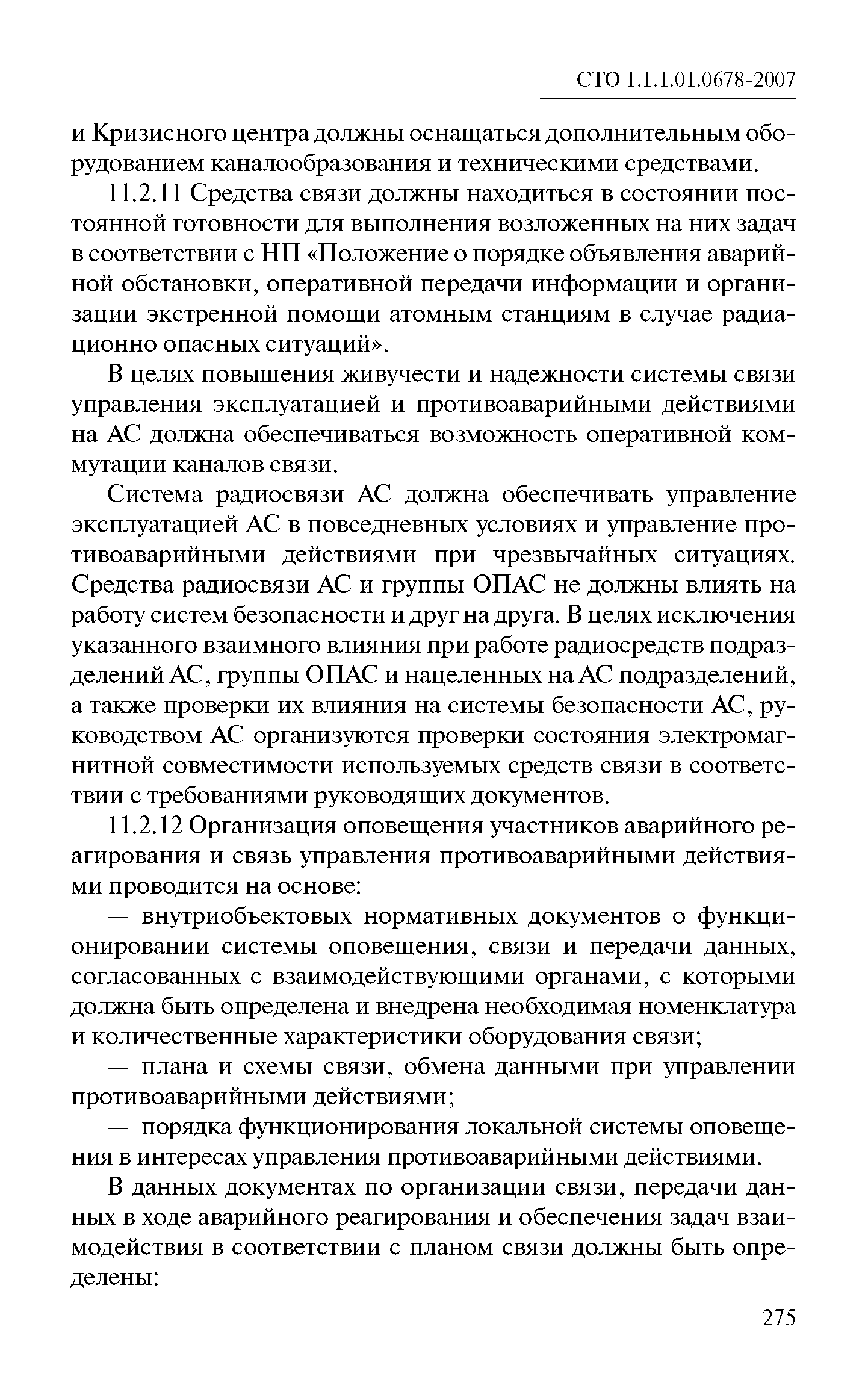 СТО 1.1.1.01.0678-2007

и Кризисного центра должны оснащаться дополнительным оборудованием каналообразования и техническими средствами.

11.2.11 Средства связи должны находиться в состоянии постоянной готовности для выполнения возложенных на них задач в соответствии с НП «Положение о порядке объявления аварийной обстановки, оперативной передачи информации и организации экстренной помощи атомным станциям в случае радиационно опасных ситуаций».

В целях повышения живучести и надежности системы связи управления эксплуатацией и противоаварийными действиями на АС должна обеспечиваться возможность оперативной коммутации каналов связи.

Система радиосвязи АС должна обеспечивать управление эксплуатацией АС в повседневных условиях и управление противоаварийными действиями при чрезвычайных ситуациях. Средства радиосвязи АС и группы ОПАС не должны влиять на работу систем безопасности и друг на друга. В целях исключения указанного взаимного влияния при работе радиосредств подразделений АС, группы ОПАС и нацеленных на АС подразделений, а также проверки их влияния на системы безопасности АС, руководством АС организуются проверки состояния электромагнитной совместимости используемых средств связи в соответствии с требованиями руководящих документов.

11.2.12 Организация оповещения участников аварийного реагирования и связь управления противоаварийными действиями проводится на основе:

— внутриобъектовых нормативных документов о функционировании системы оповещения, связи и передачи данных, согласованных с взаимодействующими органами, с которыми должна быть определена и внедрена необходимая номенклатура и количественные характеристики оборудования связи;

— плана и схемы связи, обмена данными при управлении противоаварийными действиями;

— порядка функционирования локальной системы оповещения в интересах управления противоаварийными действиями.

В данных документах по организации связи, передачи данных в ходе аварийного реагирования и обеспечения задач взаимодействия в соответствии с планом связи должны быть определены:

275